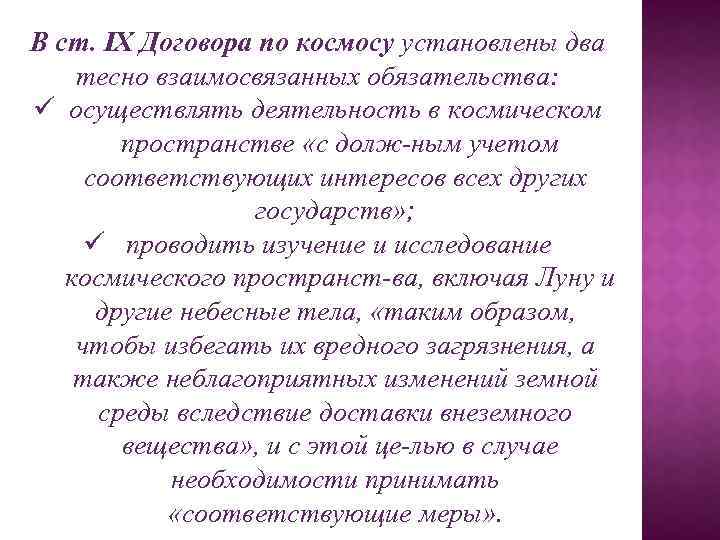 В ст. IX Договора по космосу установлены два тесно взаимосвязанных обязательства:
✓ осуществлять деятельность в космическом пространстве «с долж-ным учетом соответствующих интересов всех других государств»;
✓ проводить изучение и исследование космического пространст-ва, включая Луну и другие небесные тела, «таким образом, чтобы избегать их вредного загрязнения, а также неблагоприятных изменений земной среды вследствие доставки внеземного вещества», и с этой це-лью в случае необходимости принимать «соответствующие меры».